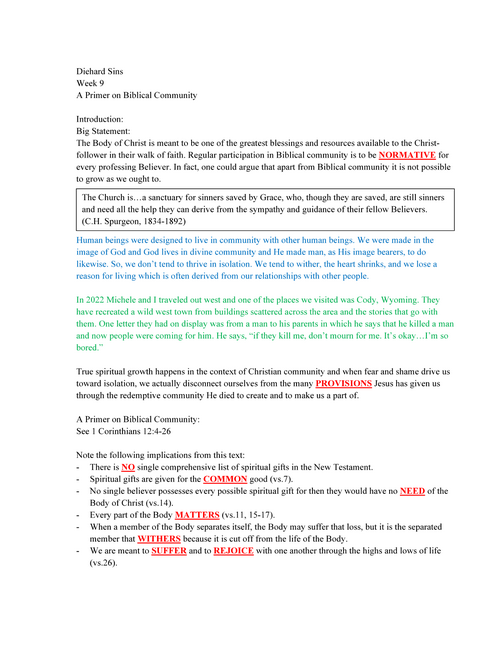 Diehard Sins
Week 9
A Primer on Biblical Community

Introduction:
Big Statement:
The Body of Christ is meant to be one of the greatest blessings and resources available to the Christ-follower in their walk of faith. Regular participation in Biblical community is to be NORMATIVE for every professing Believer. In fact, one could argue that apart from Biblical community it is not possible to grow as we ought to.

The Church is…a sanctuary for sinners saved by Grace, who, though they are saved, are still sinners and need all the help they can derive from the sympathy and guidance of their fellow Believers. (C.H. Spurgeon, 1834-1892)

Human beings were designed to live in community with other human beings. We were made in the image of God and God lives in divine community and He made man, as His image bearers, to do likewise. So, we don't tend to thrive in isolation. We tend to wither, the heart shrinks, and we lose a reason for living which is often derived from our relationships with other people.

In 2022 Michele and I traveled out west and one of the places we visited was Cody, Wyoming. They have recreated a wild west town from buildings scattered across the area and the stories that go with them. One letter they had on display was from a man to his parents in which he says that he killed a man and now people were coming for him. He says, "if they kill me, don't mourn for me. It's okay…I'm so bored."

True spiritual growth happens in the context of Christian community and when fear and shame drive us toward isolation, we actually disconnect ourselves from the many PROVISIONS Jesus has given us through the redemptive community He died to create and to make us a part of.

A Primer on Biblical Community:
See 1 Corinthians 12:4-26

Note the following implications from this text:
- There is NO single comprehensive list of spiritual gifts in the New Testament.
- Spiritual gifts are given for the COMMON good (vs.7).
- No single believer possesses every possible spiritual gift for then they would have no NEED of the Body of Christ (vs.14).
- Every part of the Body MATTERS (vs.11, 15-17).
- When a member of the Body separates itself, the Body may suffer that loss, but it is the separated member that WITHERS because it is cut off from the life of the Body.
- We are meant to SUFFER and to REJOICE with one another through the highs and lows of life (vs.26).